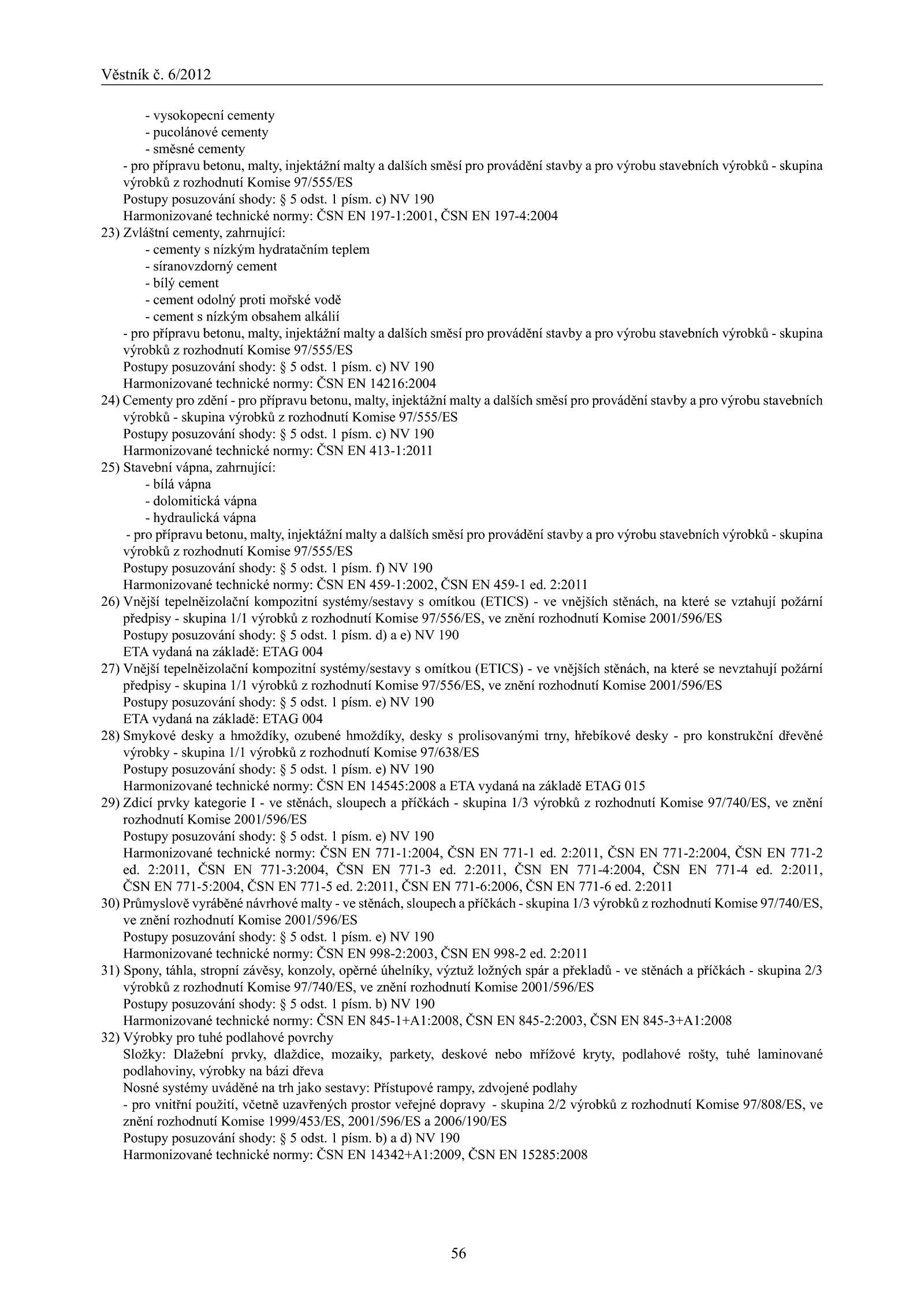 Věstník č. 6/2012

- vysokopecní cementy
- pucolánové cementy
- směsné cementy
- pro přípravu betonu, malty, injektážní malty a dalších směsí pro provádění stavby a pro výrobu stavebních výrobků - skupina výrobků z rozhodnutí Komise 97/555/ES
Postupy posuzování shody: § 5 odst. 1 písm. c) NV 190
Harmonizované technické normy: ČSN EN 197-1:2001, ČSN EN 197-4:2004

23) Zvláštní cementy, zahrnující:
- cementy s nízkým hydratačním teplem
- síranovzdorný cement
- bílý cement
- cement odolný proti mořské vodě
- cement s nízkým obsahem alkálií
- pro přípravu betonu, malty, injektážní malty a dalších směsí pro provádění stavby a pro výrobu stavebních výrobků - skupina výrobků z rozhodnutí Komise 97/555/ES
Postupy posuzování shody: § 5 odst. 1 písm. c) NV 190
Harmonizované technické normy: ČSN EN 14216:2004

24) Cementy pro zdění - pro přípravu betonu, malty, injektážní malty a dalších směsí pro provádění stavby a pro výrobu stavebních výrobků - skupina výrobků z rozhodnutí Komise 97/555/ES
Postupy posuzování shody: § 5 odst. 1 písm. c) NV 190
Harmonizované technické normy: ČSN EN 413-1:2011

25) Stavební vápna, zahrnující:
- bílá vápna
- dolomitická vápna
- hydraulická vápna
- pro přípravu betonu, malty, injektážní malty a dalších směsí pro provádění stavby a pro výrobu stavebních výrobků - skupina výrobků z rozhodnutí Komise 97/555/ES
Postupy posuzování shody: § 5 odst. 1 písm. f) NV 190
Harmonizované technické normy: ČSN EN 459-1:2002, ČSN EN 459-1 ed. 2:2011

26) Vnější tepelněizolační kompozitní systémy/sestavy s omítkou (ETICS) - ve vnějších stěnách, na které se vztahují požární předpisy - skupina 1/1 výrobků z rozhodnutí Komise 97/556/ES, ve znění rozhodnutí Komise 2001/596/ES
Postupy posuzování shody: § 5 odst. 1 písm. d) a e) NV 190
ETA vydaná na základě: ETAG 004

27) Vnější tepelněizolační kompozitní systémy/sestavy s omítkou (ETICS) - ve vnějších stěnách, na které se nevztahují požární předpisy - skupina 1/1 výrobků z rozhodnutí Komise 97/556/ES, ve znění rozhodnutí Komise 2001/596/ES
Postupy posuzování shody: § 5 odst. 1 písm. e) NV 190
ETA vydaná na základě: ETAG 004

28) Smykové desky a hmoždíky, ozubené hmoždíky, desky s prolisovanými trny, hřebíkové desky - pro konstrukční dřevěné výrobky - skupina 1/1 výrobků z rozhodnutí Komise 97/638/ES
Postupy posuzování shody: § 5 odst. 1 písm. e) NV 190
Harmonizované technické normy: ČSN EN 14545:2008 a ETA vydaná na základě ETAG 015

29) Zdicí prvky kategorie I - ve stěnách, sloupech a příčkách - skupina 1/3 výrobků z rozhodnutí Komise 97/740/ES, ve znění rozhodnutí Komise 2001/596/ES
Postupy posuzování shody: § 5 odst. 1 písm. e) NV 190
Harmonizované technické normy: ČSN EN 771-1:2004, ČSN EN 771-1 ed. 2:2011, ČSN EN 771-2:2004, ČSN EN 771-2 ed. 2:2011, ČSN EN 771-3:2004, ČSN EN 771-3 ed. 2:2011, ČSN EN 771-4:2004, ČSN EN 771-4 ed. 2:2011, ČSN EN 771-5:2004, ČSN EN 771-5 ed. 2:2011, ČSN EN 771-6:2006, ČSN EN 771-6 ed. 2:2011

30) Průmyslově vyráběné návrhové malty - ve stěnách, sloupech a příčkách - skupina 1/3 výrobků z rozhodnutí Komise 97/740/ES, ve znění rozhodnutí Komise 2001/596/ES
Postupy posuzování shody: § 5 odst. 1 písm. e) NV 190
Harmonizované technické normy: ČSN EN 998-2:2003, ČSN EN 998-2 ed. 2:2011

31) Spony, táhla, stropní závěsy, konzoly, opěrné úhelníky, výztuž ložných spár a překladů - ve stěnách a příčkách - skupina 2/3 výrobků z rozhodnutí Komise 97/740/ES, ve znění rozhodnutí Komise 2001/596/ES
Postupy posuzování shody: § 5 odst. 1 písm. b) NV 190
Harmonizované technické normy: ČSN EN 845-1+A1:2008, ČSN EN 845-2:2003, ČSN EN 845-3+A1:2008

32) Výrobky pro tuhé podlahové povrchy
Složky: Dlažební prvky, dlaždice, mozaiky, parkety, deskové nebo mřížové kryty, podlahové rošty, tuhé laminované podlahoviny, výrobky na bázi dřeva
Nosné systémy uváděné na trh jako sestavy: Přístupové rampy, zdvojené podlahy
- pro vnitřní použití, včetně uzavřených prostor veřejné dopravy - skupina 2/2 výrobků z rozhodnutí Komise 97/808/ES, ve znění rozhodnutí Komise 1999/453/ES, 2001/596/ES a 2006/190/ES
Postupy posuzování shody: § 5 odst. 1 písm. b) a d) NV 190
Harmonizované technické normy: ČSN EN 14342+A1:2009, ČSN EN 15285:2008

56